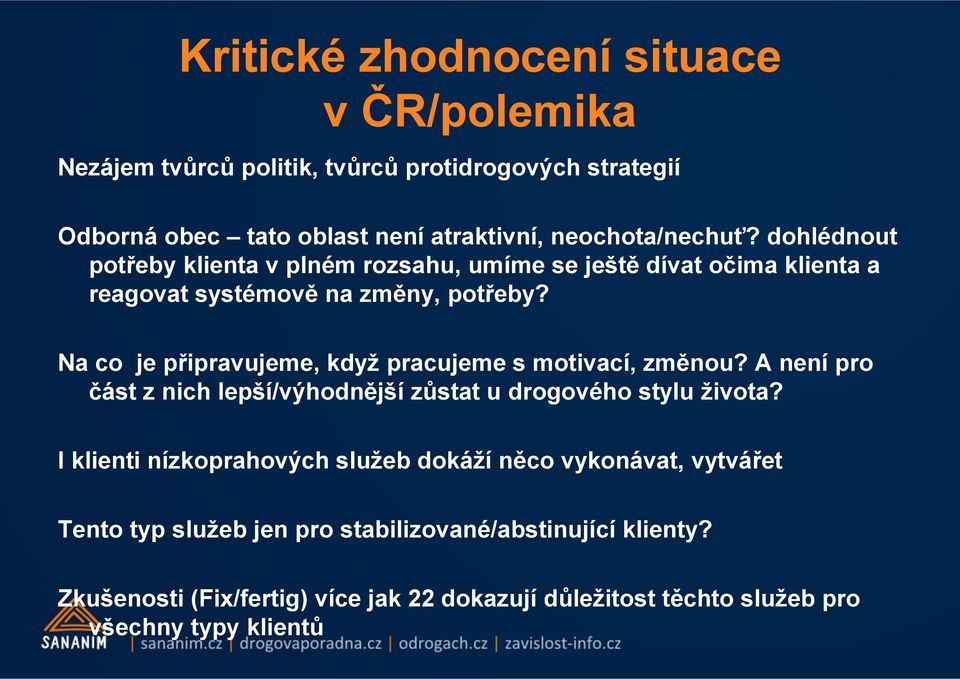 Kritické zhodnocení situace v ČR/polemika

Nezájem tvůrců politik, tvůrců protidrogových strategií

Odborná obec – tato oblast není atraktivní, neochota/nechuť? dohlédnout potřeby klienta v plném rozsahu, umíme se ještě dívat očima klienta a reagovat systémově na změny, potřeby?

Na co je připravujeme, když pracujeme s motivací, změnou? A není pro část z nich lepší/výhodnější zůstat u drogového stylu života?

I klienti nízkoprahových služeb dokáží něco vykonávat, vytvářet

Tento typ služeb jen pro stabilizované/abstinující klienty?

Zkušenosti (Fix/fertig) více jak 22 dokazují důležitost těchto služeb pro všechny typy klientů

SANANIM | sananim.cz | drogovaporadna.cz | odrogach.cz | zavislost-info.cz